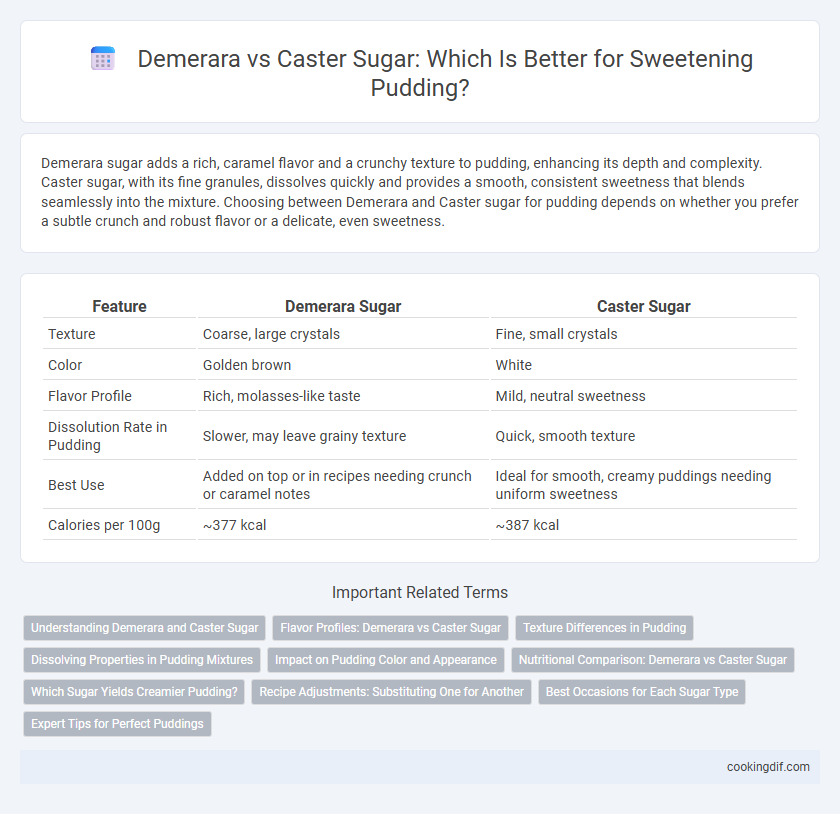 Demerara vs Caster Sugar: Which Is Better for Sweetening Pudding?

Demerara sugar adds a rich, caramel flavor and a crunchy texture to pudding, enhancing its depth and complexity. Caster sugar, with its fine granules, dissolves quickly and provides a smooth, consistent sweetness that blends seamlessly into the mixture. Choosing between Demerara and Caster sugar for pudding depends on whether you prefer a subtle crunch and robust flavor or a delicate, even sweetness.

| Feature | Demerara Sugar | Caster Sugar |
|---|---|---|
| Texture | Coarse, large crystals | Fine, small crystals |
| Color | Golden brown | White |
| Flavor Profile | Rich, molasses-like taste | Mild, neutral sweetness |
| Dissolution Rate in Pudding | Slower, may leave grainy texture | Quick, smooth texture |
| Best Use | Added on top or in recipes needing crunch or caramel notes | Ideal for smooth, creamy puddings needing uniform sweetness |
| Calories per 100g | ~377 kcal | ~387 kcal |

Important Related Terms

Understanding Demerara and Caster Sugar
Flavor Profiles: Demerara vs Caster Sugar
Texture Differences in Pudding
Dissolving Properties in Pudding Mixtures
Impact on Pudding Color and Appearance
Nutritional Comparison: Demerara vs Caster Sugar
Which Sugar Yields Creamier Pudding?
Recipe Adjustments: Substituting One for Another
Best Occasions for Each Sugar Type
Expert Tips for Perfect Puddings

cookingdif.com